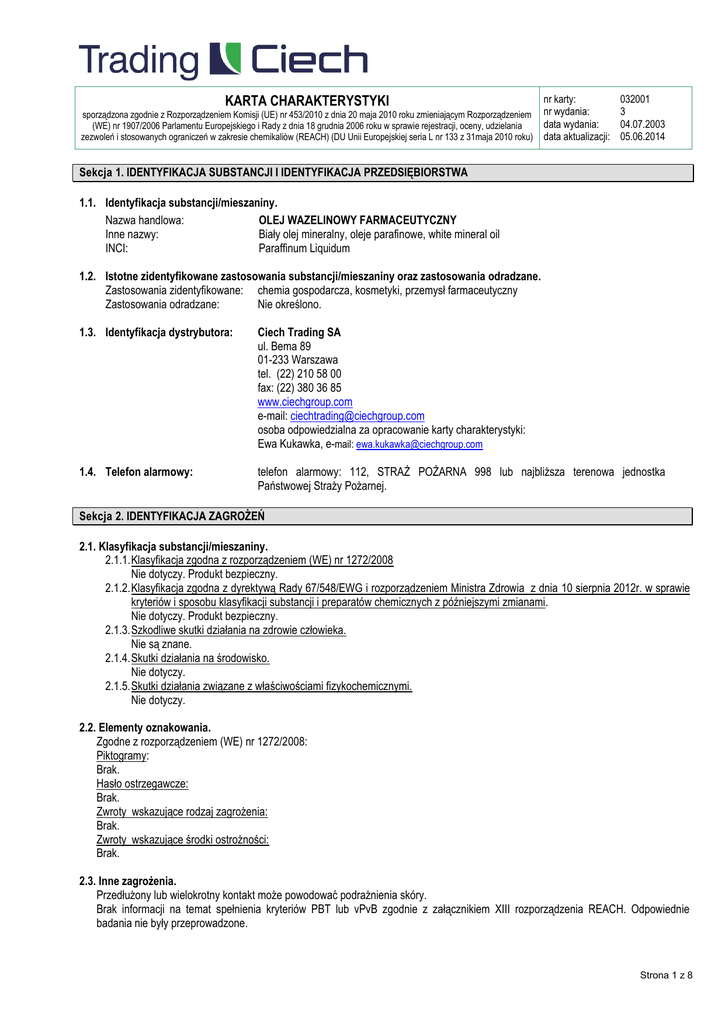 Trading Ciech

KARTA CHARAKTERYSTYKI
sporządzona zgodnie z Rozporządzeniem Komisji (UE) nr 453/2010 z dnia 20 maja 2010 roku zmieniającym Rozporządzeniem (WE) nr 1907/2006 Parlamentu Europejskiego i Rady z dnia 18 grudnia 2006 roku w sprawie rejestracji, oceny, udzielania zezwoleń i stosowanych ograniczeń w zakresie chemikaliów (REACH) (DU Unii Europejskiej seria L nr 133 z 31maja 2010 roku)

| nr karty: | 032001 |
|---|---|
| nr wydania: | 3 |
| data wydania: | 04.07.2003 |
| data aktualizacji: | 05.06.2014 |

Sekcja 1. IDENTYFIKACJA SUBSTANCJI I IDENTYFIKACJA PRZEDSIĘBIORSTWA

1.1. Identyfikacja substancji/mieszaniny.
Nazwa handlowa: OLEJ WAZELINOWY FARMACEUTYCZNY
Inne nazwy: Biały olej mineralny, oleje parafinowe, white mineral oil
INCI: Paraffinum Liquidum

1.2. Istotne zidentyfikowane zastosowania substancji/mieszaniny oraz zastosowania odradzane.
Zastosowania zidentyfikowane: chemia gospodarcza, kosmetyki, przemysł farmaceutyczny
Zastosowania odradzane: Nie określono.

1.3. Identyfikacja dystrybutora: Ciech Trading SA
ul. Bema 89
01-233 Warszawa
tel. (22) 210 58 00
fax: (22) 380 36 85
www.ciechgroup.com
e-mail: ciechtrading@ciechgroup.com
osoba odpowiedzialna za opracowanie karty charakterystyki:
Ewa Kukawka, e-mail: ewa.kukawka@ciechgroup.com

1.4. Telefon alarmowy: telefon alarmowy: 112, STRAŻ POŻARNA 998 lub najbliższa terenowa jednostka Państwowej Straży Pożarnej.

Sekcja 2. IDENTYFIKACJA ZAGROŻEŃ

2.1. Klasyfikacja substancji/mieszaniny.
2.1.1. Klasyfikacja zgodna z rozporządzeniem (WE) nr 1272/2008
Nie dotyczy. Produkt bezpieczny.
2.1.2. Klasyfikacja zgodna z dyrektywą Rady 67/548/EWG i rozporządzeniem Ministra Zdrowia z dnia 10 sierpnia 2012r. w sprawie kryteriów i sposobu klasyfikacji substancji i preparatów chemicznych z późniejszymi zmianami.
Nie dotyczy. Produkt bezpieczny.
2.1.3. Szkodliwe skutki działania na zdrowie człowieka.
Nie są znane.
2.1.4. Skutki działania na środowisko.
Nie dotyczy.
2.1.5. Skutki działania związane z właściwościami fizykochemicznymi.
Nie dotyczy.

2.2. Elementy oznakowania.
Zgodne z rozporządzeniem (WE) nr 1272/2008:
Piktogramy:
Brak.
Hasło ostrzegawcze:
Brak.
Zwroty wskazujące rodzaj zagrożenia:
Brak.
Zwroty wskazujące środki ostrożności:
Brak.

2.3. Inne zagrożenia.
Przedłużony lub wielokrotny kontakt może powodować podrażnienia skóry.
Brak informacji na temat spełnienia kryteriów PBT lub vPvB zgodnie z załącznikiem XIII rozporządzenia REACH. Odpowiednie badania nie były przeprowadzone.

Strona 1 z 8